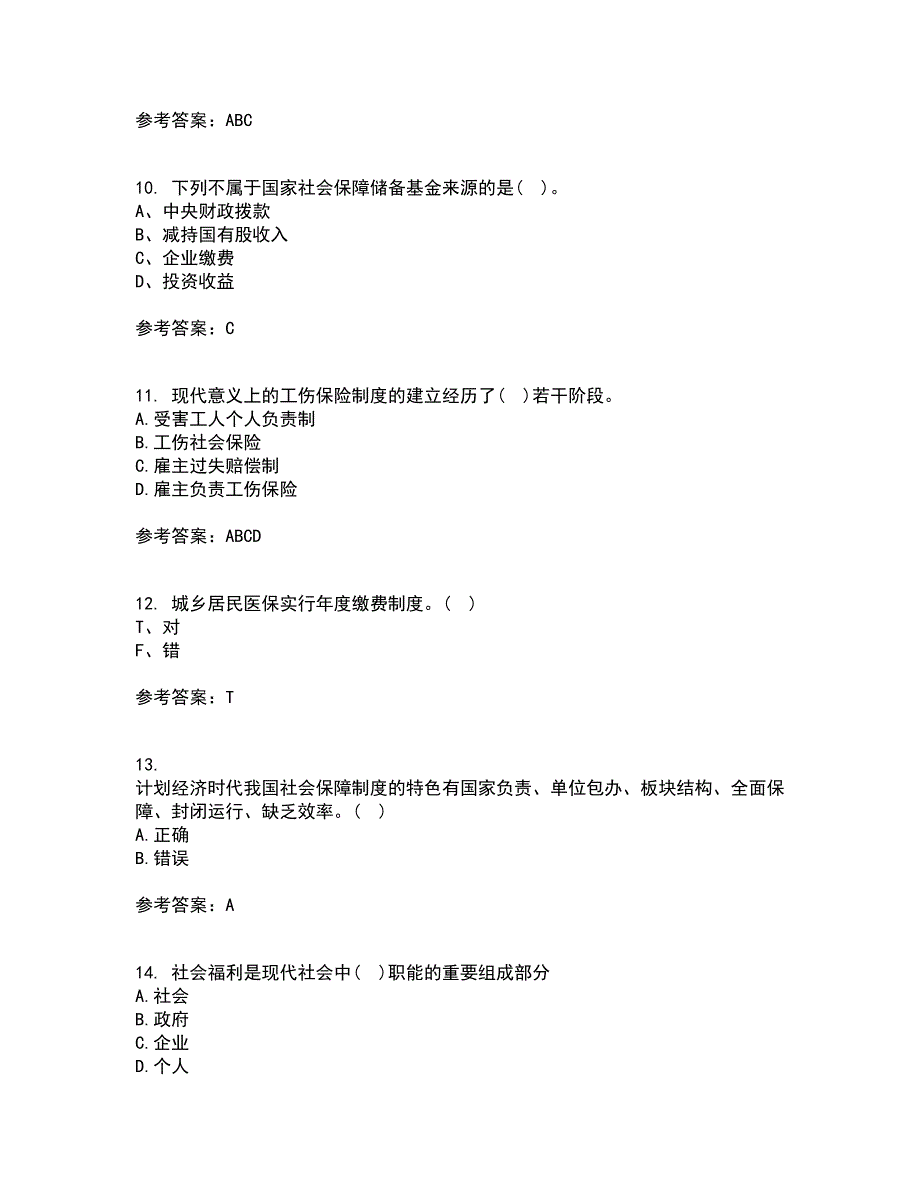 参考答案：ABC

10. 下列不属于国家社会保障储备基金来源的是( )。
A、中央财政拨款
B、减持国有股收入
C、企业缴费
D、投资收益

参考答案：C

11. 现代意义上的工伤保险制度的建立经历了( )若干阶段。
A.受害工人个人负责制
B.工伤社会保险
C.雇主过失赔偿制
D.雇主负责工伤保险

参考答案：ABCD

12. 城乡居民医保实行年度缴费制度。( )
T、对
F、错

参考答案：T

13.
计划经济时代我国社会保障制度的特色有国家负责、单位包办、板块结构、全面保障、封闭运行、缺乏效率。( )
A.正确
B.错误

参考答案：A

14. 社会福利是现代社会中( )职能的重要组成部分
A.社会
B.政府
C.企业
D.个人